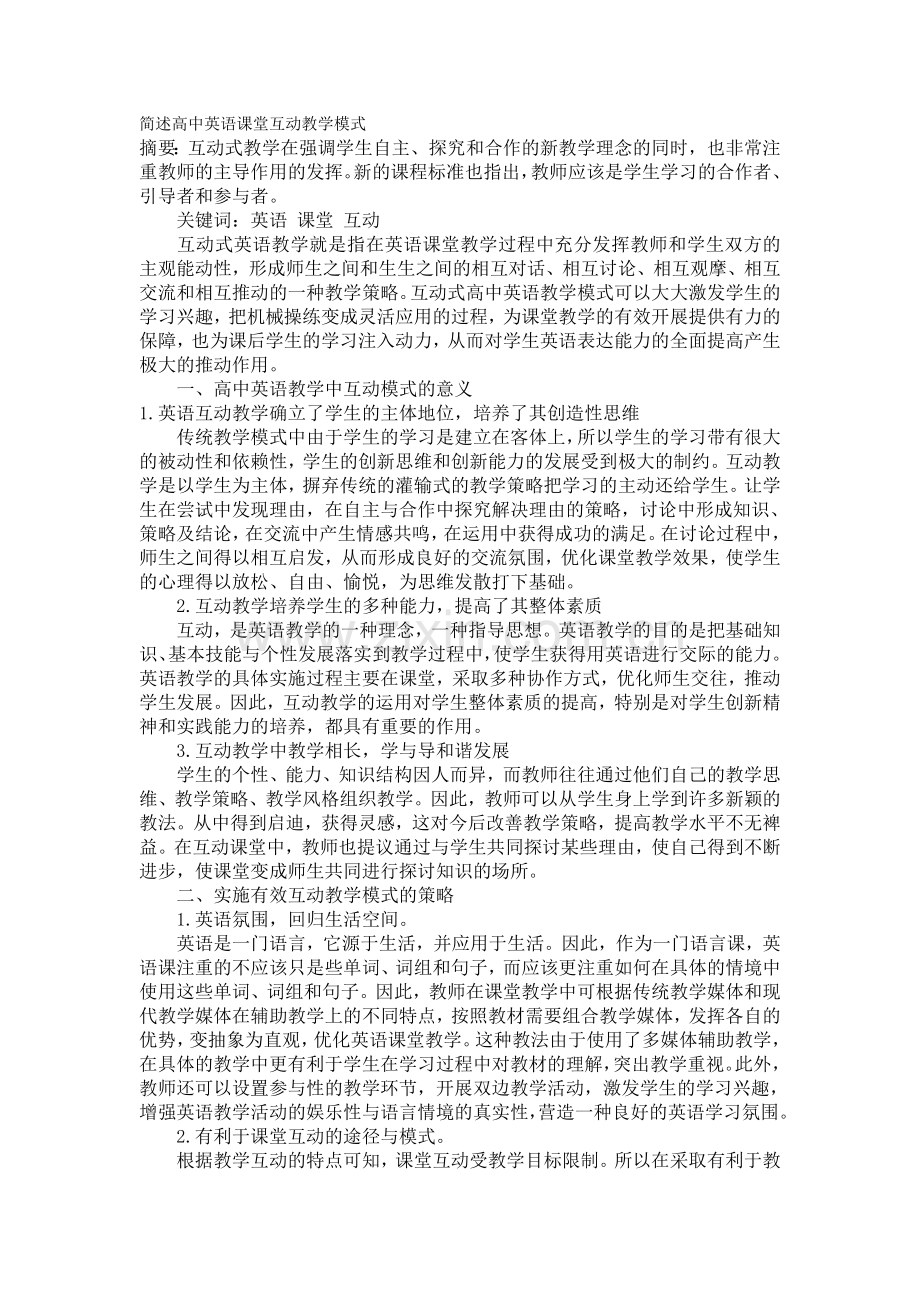 简述高中英语课堂互动教学模式
摘要：互动式教学在强调学生自主、探究和合作的新教学理念的同时，也非常注重教师的主导作用的发挥。新的课程标准也指出，教师应该是学生学习的合作者、引导者和参与者。

关键词：英语 课堂 互动

互动式英语教学就是指在英语课堂教学过程中充分发挥教师和学生双方的主观能动性，形成师生之间和生生之间的相互对话、相互讨论、相互观摩、相互交流和相互推动的一种教学策略。互动式高中英语教学模式可以大大激发学生的学习兴趣，把机械操练变成灵活应用的过程，为课堂教学的有效开展提供有力的保障，也为课后学生的学习注入动力，从而对学生英语表达能力的全面提高产生极大的推动作用。

一、高中英语教学中互动模式的意义
1.英语互动教学确立了学生的主体地位，培养了其创造性思维

传统教学模式中由于学生的学习是建立在客体上，所以学生的学习带有很大的被动性和依赖性，学生的创新思维和创新能力的发展受到极大的制约。互动教学是以学生为主体，摒弃传统的灌输式的教学策略把学习的主动还给学生。让学生在尝试中发现理由，在自主与合作中探究解决理由的策略，讨论中形成知识、策略及结论，在交流中产生情感共鸣，在运用中获得成功的满足。在讨论过程中，师生之间得以相互启发，从而形成良好的交流氛围，优化课堂教学效果，使学生的心理得以放松、自由、愉悦，为思维发散打下基础。

2.互动教学培养学生的多种能力，提高了其整体素质

互动，是英语教学的一种理念，一种指导思想。英语教学的目的是把基础知识、基本技能与个性发展落实到教学过程中，使学生获得用英语进行交际的能力。英语教学的具体实施过程主要在课堂，采取多种协作方式，优化师生交往，推动学生发展。因此，互动教学的运用对学生整体素质的提高，特别是对学生创新精神和实践能力的培养，都具有重要的作用。

3.互动教学中教学相长，学与导和谐发展

学生的个性、能力、知识结构因人而异，而教师往往通过他们自己的教学思维、教学策略、教学风格组织教学。因此，教师可以从学生身上学到许多新颖的教法。从中得到启迪，获得灵感，这对今后改善教学策略，提高教学水平不无裨益。在互动课堂中，教师也提议通过与学生共同探讨某些理由，使自己得到不断进步，使课堂变成师生共同进行探讨知识的场所。

二、实施有效互动教学模式的策略

1.英语氛围，回归生活空间。

英语是一门语言，它源于生活，并应用于生活。因此，作为一门语言课，英语课注重的不应该只是些单词、词组和句子，而应该更注重如何在具体的情境中使用这些单词、词组和句子。因此，教师在课堂教学中可根据传统教学媒体和现代教学媒体在辅助教学上的不同特点，按照教材需要组合教学媒体，发挥各自的优势，变抽象为直观，优化英语课堂教学。这种教法由于使用了多媒体辅助教学，在具体的教学中更有利于学生在学习过程中对教材的理解，突出教学重视。此外，教师还可以设置参与性的教学环节，开展双边教学活动，激发学生的学习兴趣，增强英语教学活动的娱乐性与语言情境的真实性，营造一种良好的英语学习氛围。

2.有利于课堂互动的途径与模式。

根据教学互动的特点可知，课堂互动受教学目标限制。所以在采取有利于教